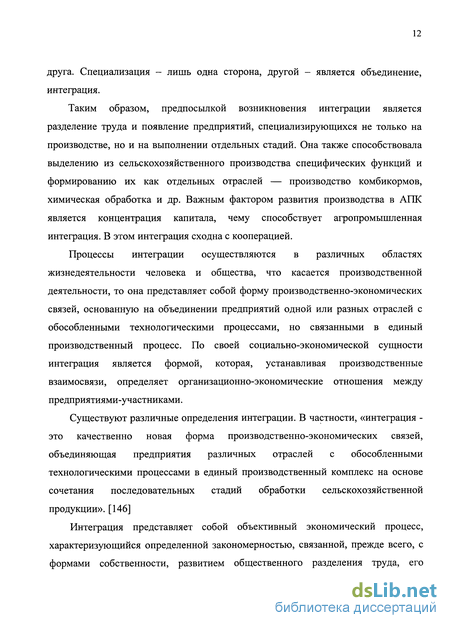 12

друга. Специализация – лишь одна сторона, другой – является объединение, интеграция.

Таким образом, предпосылкой возникновения интеграции является разделение труда и появление предприятий, специализирующихся не только на производстве, но и на выполнении отдельных стадий. Она также способствовала выделению из сельскохозяйственного производства специфических функций и формированию их как отдельных отраслей — производство комбикормов, химическая обработка и др. Важным фактором развития производства в АПК является концентрация капитала, чему способствует агропромышленная интеграция. В этом интеграция сходна с кооперацией.

Процессы интеграции осуществляются в различных областях жизнедеятельности человека и общества, что касается производственной деятельности, то она представляет собой форму производственно-экономических связей, основанную на объединении предприятий одной или разных отраслей с обособленными технологическими процессами, но связанными в единый производственный процесс. По своей социально-экономической сущности интеграция является формой, которая, устанавливая производственные взаимосвязи, определяет организационно-экономические отношения между предприятиями-участниками.

Существуют различные определения интеграции. В частности, «интеграция - это качественно новая форма производственно-экономических связей, объединяющая предприятия различных отраслей с обособленными технологическими процессами в единый производственный комплекс на основе сочетания последовательных стадий обработки сельскохозяйственной продукции». [146]

Интеграция представляет собой объективный экономический процесс, характеризующийся определенной закономерностью, связанной, прежде всего, с формами собственности, развитием общественного разделения труда, его

dsLib.net
библиотека диссертаций